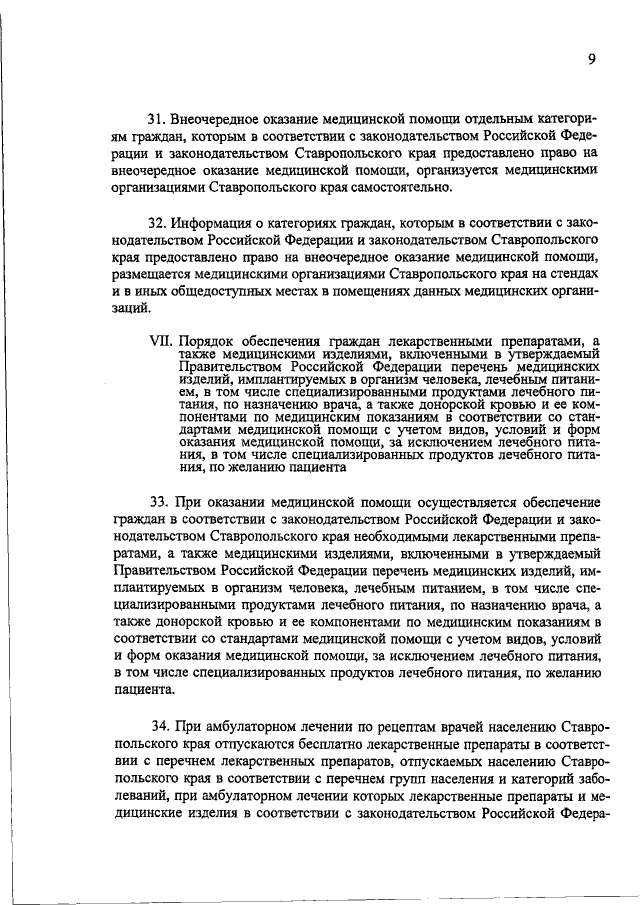 9

31. Внеочередное оказание медицинской помощи отдельным категориям граждан, которым в соответствии с законодательством Российской Федерации и законодательством Ставропольского края предоставлено право на внеочередное оказание медицинской помощи, организуется медицинскими организациями Ставропольского края самостоятельно.

32. Информация о категориях граждан, которым в соответствии с законодательством Российской Федерации и законодательством Ставропольского края предоставлено право на внеочередное оказание медицинской помощи, размещается медицинскими организациями Ставропольского края на стендах и в иных общедоступных местах в помещениях данных медицинских организаций.

VII. Порядок обеспечения граждан лекарственными препаратами, а также медицинскими изделиями, включенными в утверждаемый Правительством Российской Федерации перечень медицинских изделий, имплантируемых в организм человека, лечебным питанием, в том числе специализированными продуктами лечебного питания, по назначению врача, а также донорской кровью и ее компонентами по медицинским показаниям в соответствии со стандартами медицинской помощи с учетом видов, условий и форм оказания медицинской помощи, за исключением лечебного питания, в том числе специализированных продуктов лечебного питания, по желанию пациента

33. При оказании медицинской помощи осуществляется обеспечение граждан в соответствии с законодательством Российской Федерации и законодательством Ставропольского края необходимыми лекарственными препаратами, а также медицинскими изделиями, включенными в утверждаемый Правительством Российской Федерации перечень медицинских изделий, имплантируемых в организм человека, лечебным питанием, в том числе специализированными продуктами лечебного питания, по назначению врача, а также донорской кровью и ее компонентами по медицинским показаниям в соответствии со стандартами медицинской помощи с учетом видов, условий и форм оказания медицинской помощи, за исключением лечебного питания, в том числе специализированных продуктов лечебного питания, по желанию пациента.

34. При амбулаторном лечении по рецептам врачей населению Ставропольского края отпускаются бесплатно лекарственные препараты в соответствии с перечнем лекарственных препаратов, отпускаемых населению Ставропольского края в соответствии с перечнем групп населения и категорий заболеваний, при амбулаторном лечении которых лекарственные препараты и медицинские изделия в соответствии с законодательством Российской Федера-